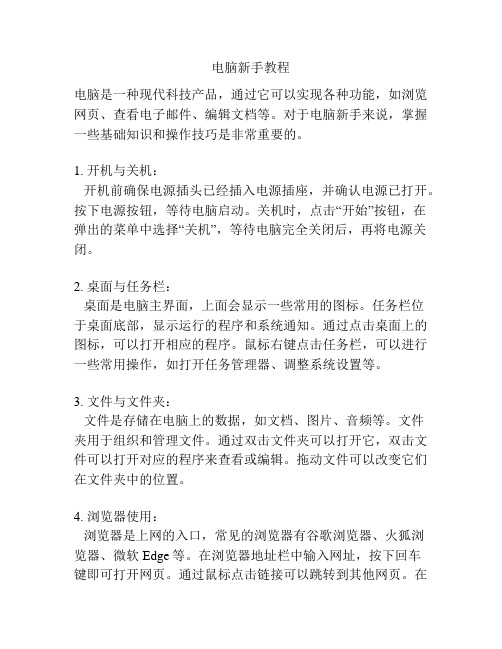 电脑新手教程

电脑是一种现代科技产品，通过它可以实现各种功能，如浏览网页、查看电子邮件、编辑文档等。对于电脑新手来说，掌握一些基础知识和操作技巧是非常重要的。

1. 开机与关机：
开机前确保电源插头已经插入电源插座，并确认电源已打开。按下电源按钮，等待电脑启动。关机时，点击“开始”按钮，在弹出的菜单中选择“关机”，等待电脑完全关闭后，再将电源关闭。

2. 桌面与任务栏：
桌面是电脑主界面，上面会显示一些常用的图标。任务栏位于桌面底部，显示运行的程序和系统通知。通过点击桌面上的图标，可以打开相应的程序。鼠标右键点击任务栏，可以进行一些常用操作，如打开任务管理器、调整系统设置等。

3. 文件与文件夹：
文件是存储在电脑上的数据，如文档、图片、音频等。文件夹用于组织和管理文件。通过双击文件夹可以打开它，双击文件可以打开对应的程序来查看或编辑。拖动文件可以改变它们在文件夹中的位置。

4. 浏览器使用：
浏览器是上网的入口，常见的浏览器有谷歌浏览器、火狐浏览器、微软 Edge 等。在浏览器地址栏中输入网址，按下回车键即可打开网页。通过鼠标点击链接可以跳转到其他网页。在